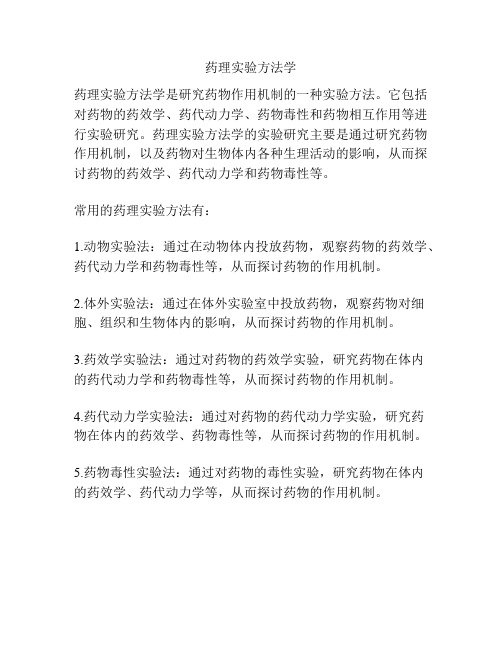 药理实验方法学

药理实验方法学是研究药物作用机制的一种实验方法。它包括对药物的药效学、药代动力学、药物毒性和药物相互作用等进行实验研究。药理实验方法学的实验研究主要是通过研究药物作用机制，以及药物对生物体内各种生理活动的影响，从而探讨药物的药效学、药代动力学和药物毒性等。

常用的药理实验方法有：

1.动物实验法：通过在动物体内投放药物，观察药物的药效学、药代动力学和药物毒性等，从而探讨药物的作用机制。

2.体外实验法：通过在体外实验室中投放药物，观察药物对细胞、组织和生物体内的影响，从而探讨药物的作用机制。

3.药效学实验法：通过对药物的药效学实验，研究药物在体内的药代动力学和药物毒性等，从而探讨药物的作用机制。

4.药代动力学实验法：通过对药物的药代动力学实验，研究药物在体内的药效学、药物毒性等，从而探讨药物的作用机制。

5.药物毒性实验法：通过对药物的毒性实验，研究药物在体内的药效学、药代动力学等，从而探讨药物的作用机制。